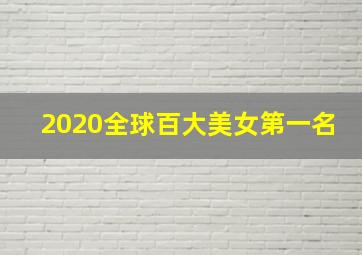 2020全球百大美女第一名